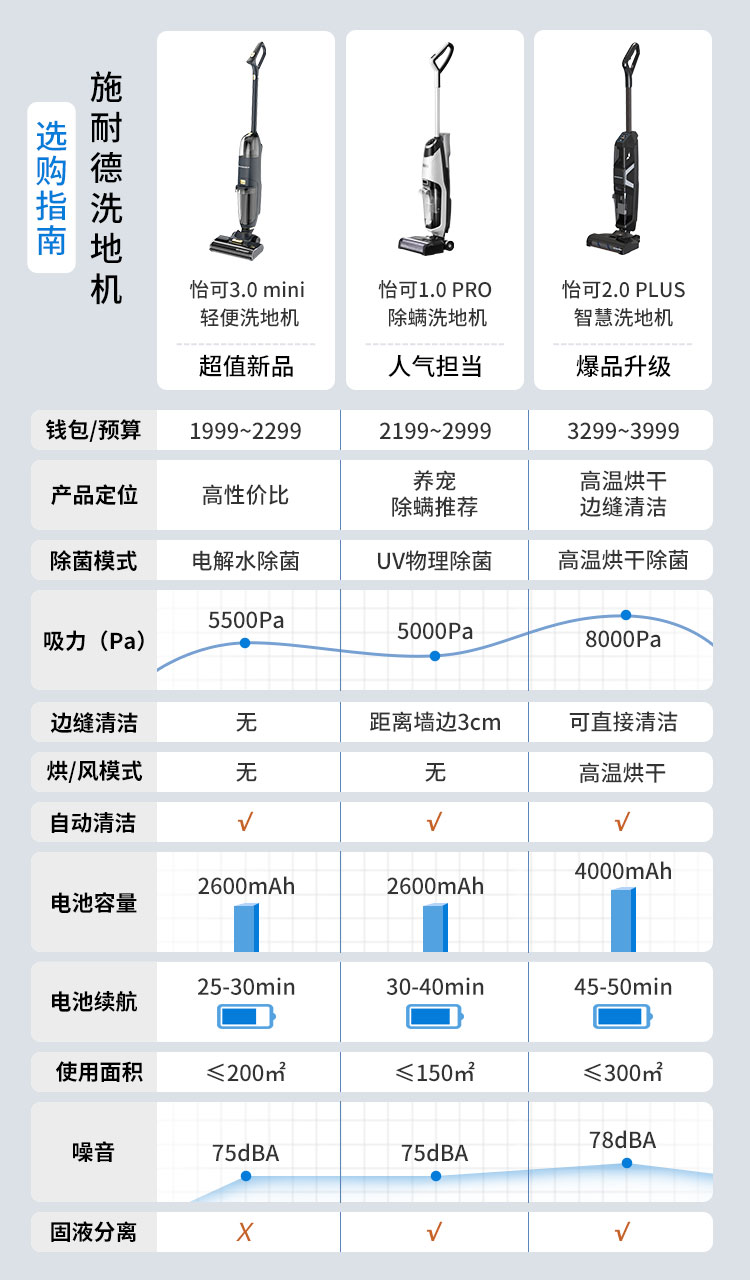 选购指南

施耐德洗地机

怡可3.0 mini
轻便洗地机
超值新品

怡可1.0 PRO
除螨洗地机
人气担当

怡可2.0 PLUS
智慧洗地机
爆品升级

| 钱包/预算 | 1999~2299 | 2199~2999 | 3299~3999 |
|---|---|---|---|
| 产品定位 | 高性价比 | 养宠 除螨推荐 | 高温烘干 边缝清洁 |
| 除菌模式 | 电解水除菌 | UV物理除菌 | 高温烘干除菌 |
| 吸力（Pa） | 5500Pa | 5000Pa | 8000Pa |
| 边缝清洁 | 无 | 距离墙边3cm | 可直接清洁 |
| 烘/风模式 | 无 | 无 | 高温烘干 |
| 自动清洁 | √ | √ | √ |
| 电池容量 | 2600mAh | 2600mAh | 4000mAh |
| 电池续航 | 25-30min | 30-40min | 45-50min |
| 使用面积 | ≤200㎡ | ≤150㎡ | ≤300㎡ |
| 噪音 | 75dBA | 75dBA | 78dBA |
| 固液分离 | X | √ | √ |